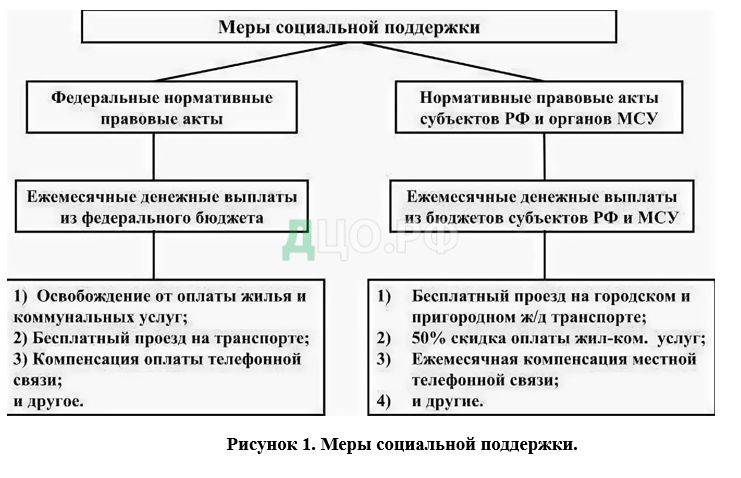 Меры социальной поддержки

Федеральные нормативные правовые акты

Ежемесячные денежные выплаты из федерального бюджета

1) Освобождение от оплаты жилья и коммунальных услуг;
2) Бесплатный проезд на транспорте;
3) Компенсация оплаты телефонной связи;
и другое.

Нормативные правовые акты субъектов РФ и органов МСУ

Ежемесячные денежные выплаты из бюджетов субъектов РФ и МСУ

1) Бесплатный проезд на городском и пригородном ж/д транспорте;
2) 50% скидка оплаты жил-ком. услуг;
3) Ежемесячная компенсация местной телефонной связи;
4) и другие.

ДЦО.РФ

Рисунок 1. Меры социальной поддержки.